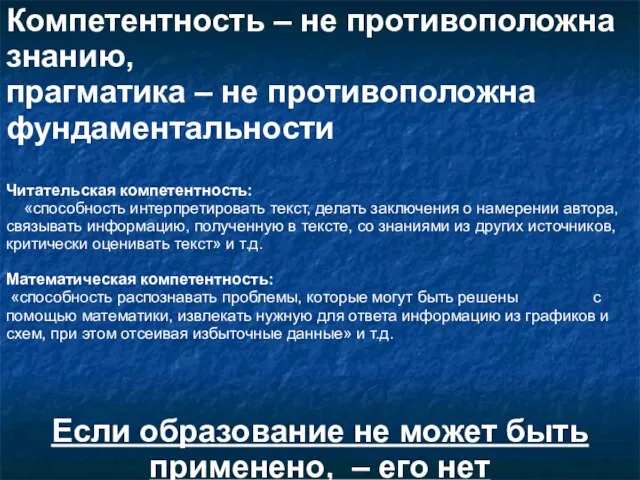 Компетентность – не противоположна знанию,
прагматика – не противоположна фундаментальности

Читательская компетентность:
«способность интерпретировать текст, делать заключения о намерении автора, связывать информацию, полученную в тексте, со знаниями из других источников, критически оценивать текст» и т.д.

Математическая компетентность:
«способность распознавать проблемы, которые могут быть решены с помощью математики, извлекать нужную для ответа информацию из графиков и схем, при этом отсеивая избыточные данные» и т.д.

Если образование не может быть применено, – его нет